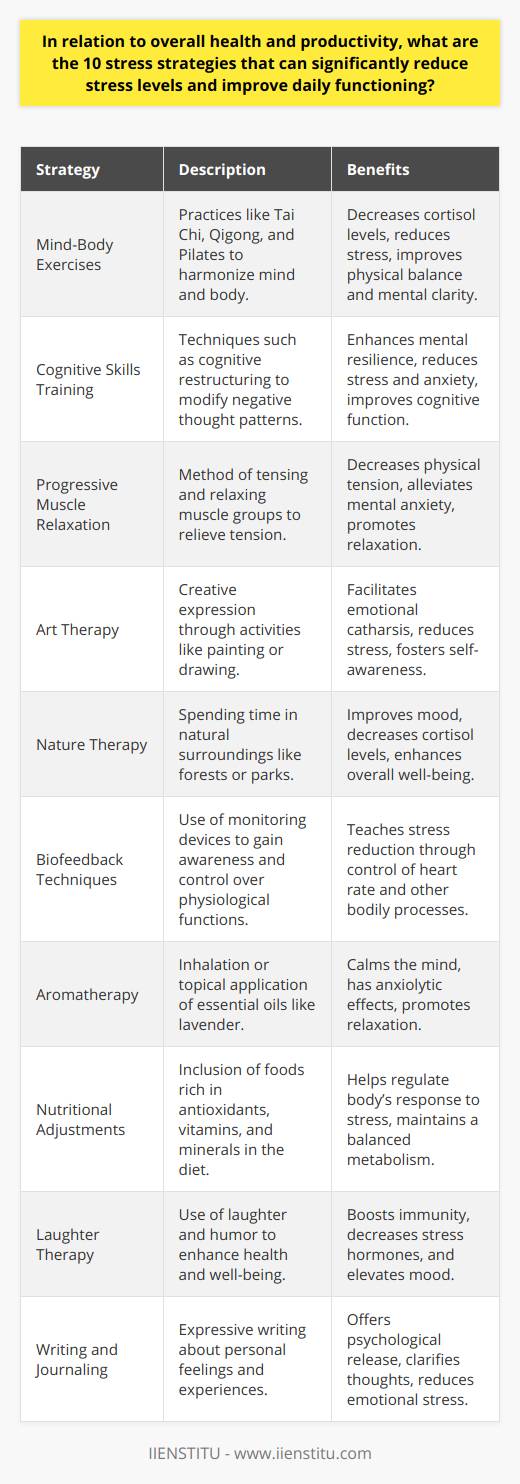 In relation to overall health and productivity, what are the 10 stress strategies that can significantly reduce stress levels and improve daily functioning?

| Strategy | Description | Benefits |
|---|---|---|
| Mind-Body Exercises | Practices like Tai Chi, Qigong, and Pilates to harmonize mind and body. | Decreases cortisol levels, reduces stress, improves physical balance and mental clarity. |
| Cognitive Skills Training | Techniques such as cognitive restructuring to modify negative thought patterns. | Enhances mental resilience, reduces stress and anxiety, improves cognitive function. |
| Progressive Muscle Relaxation | Method of tensing and relaxing muscle groups to relieve tension. | Decreases physical tension, alleviates mental anxiety, promotes relaxation. |
| Art Therapy | Creative expression through activities like painting or drawing. | Facilitates emotional catharsis, reduces stress, fosters self-awareness. |
| Nature Therapy | Spending time in natural surroundings like forests or parks. | Improves mood, decreases cortisol levels, enhances overall well-being. |
| Biofeedback Techniques | Use of monitoring devices to gain awareness and control over physiological functions. | Teaches stress reduction through control of heart rate and other bodily processes. |
| Aromatherapy | Inhalation or topical application of essential oils like lavender. | Calms the mind, has anxiolytic effects, promotes relaxation. |
| Nutritional Adjustments | Inclusion of foods rich in antioxidants, vitamins, and minerals in the diet. | Helps regulate body's response to stress, maintains a balanced metabolism. |
| Laughter Therapy | Use of laughter and humor to enhance health and well-being. | Boosts immunity, decreases stress hormones, and elevates mood. |
| Writing and Journaling | Expressive writing about personal feelings and experiences. | Offers psychological release, clarifies thoughts, reduces emotional stress. |

IIENSTITU - www.iienstitu.com